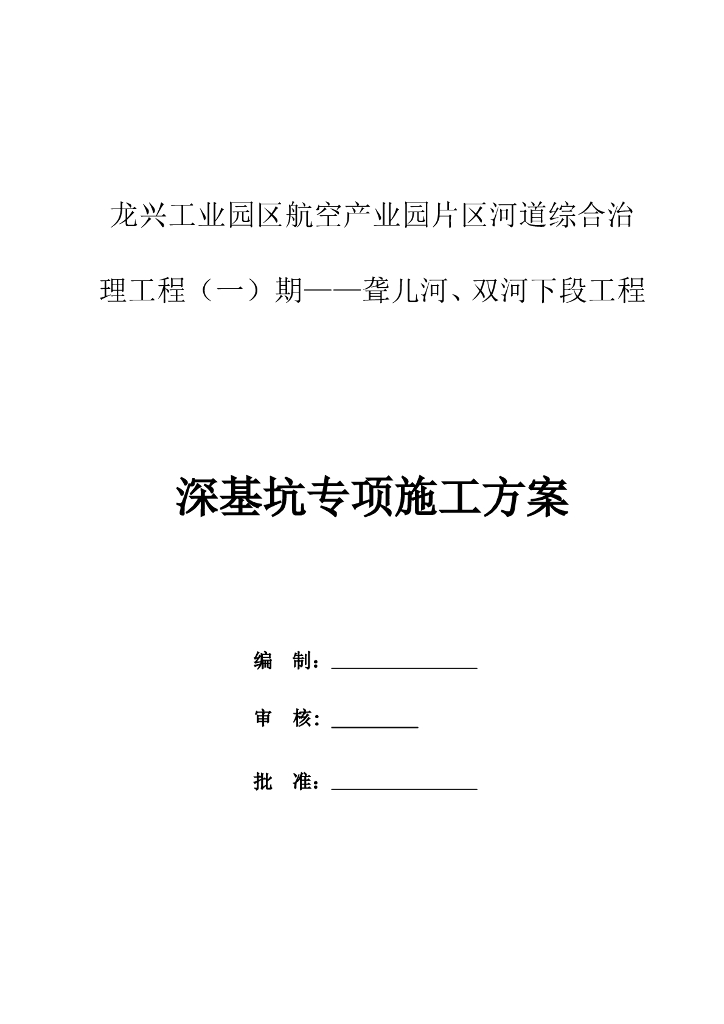 龙兴工业园区航空产业园片区河道综合治理工程（一）期——聋儿河、双河下段工程

深基坑专项施工方案

编　制：______________

审　核：________

批　准：______________